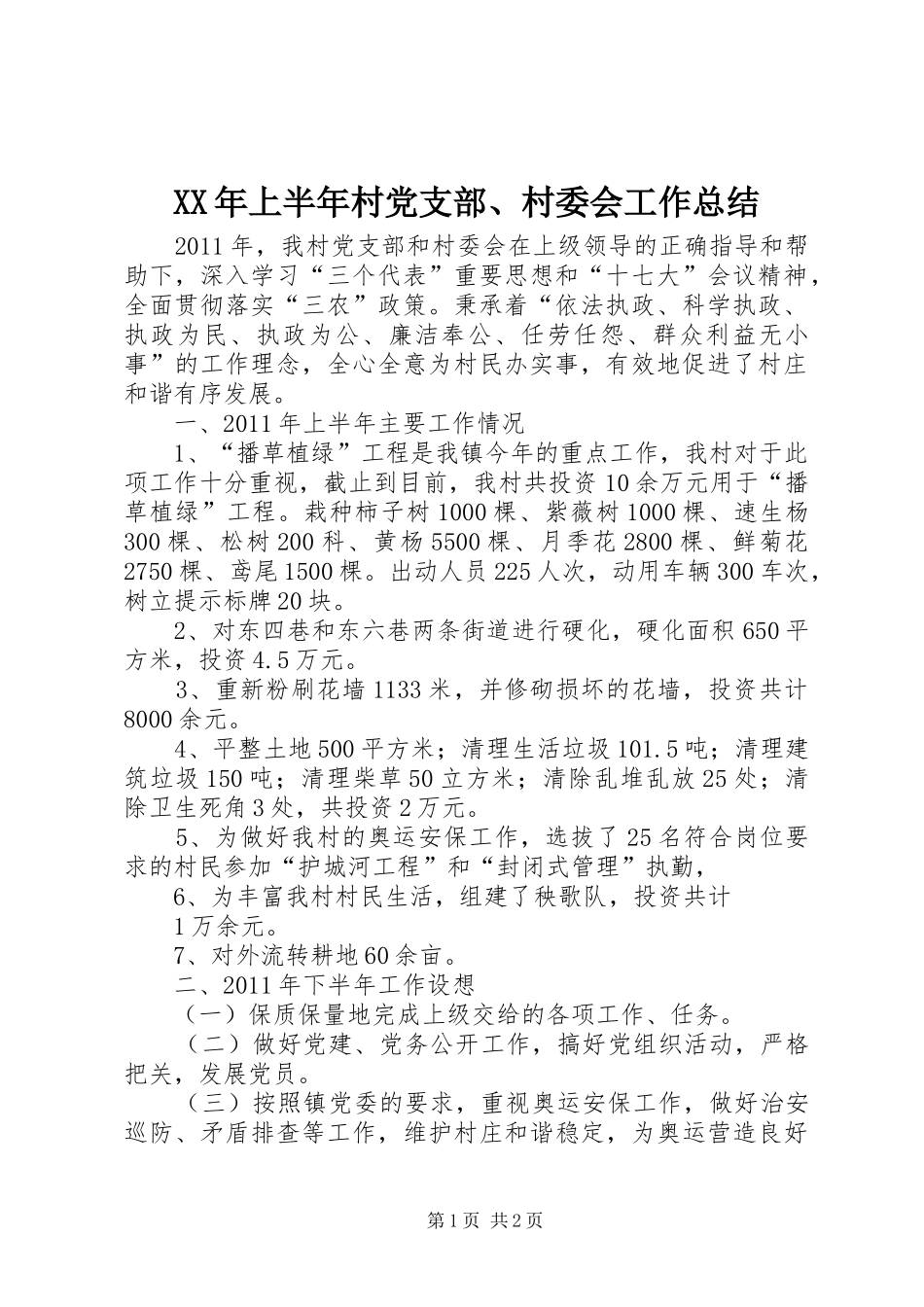 XX年上半年村党支部、村委会工作总结

2011年，我村党支部和村委会在上级领导的正确指导和帮助下，深入学习“三个代表”重要思想和“十七大”会议精神，全面贯彻落实“三农”政策。秉承着“依法执政、科学执政、执政为民、执政为公、廉洁奉公、任劳任怨、群众利益无小事”的工作理念，全心全意为村民办实事，有效地促进了村庄和谐有序发展。

一、2011年上半年主要工作情况

1、“播草植绿”工程是我镇今年的重点工作，我村对于此项工作十分重视，截止到目前，我村共投资10余万元用于“播草植绿”工程。栽种柿子树1000棵、紫薇树1000棵、速生杨300棵、松树200科、黄杨5500棵、月季花2800棵、鲜菊花2750棵、鸢尾1500棵。出动人员225人次，动用车辆300车次，树立提示标牌20块。

2、对东四巷和东六巷两条街道进行硬化，硬化面积650平方米，投资4.5万元。

3、重新粉刷花墙1133米，并修砌损坏的花墙，投资共计8000余元。

4、平整土地500平方米；清理生活垃圾101.5吨；清理建筑垃圾150吨；清理柴草50立方米；清除乱堆乱放25处；清除卫生死角3处，共投资2万元。

5、为做好我村的奥运安保工作，选拔了25名符合岗位要求的村民参加“护城河工程”和“封闭式管理”执勤，

6、为丰富我村村民生活，组建了秧歌队，投资共计

1万余元。

7、对外流转耕地60余亩。

二、2011年下半年工作设想

（一）保质保量地完成上级交给的各项工作、任务。

（二）做好党建、党务公开工作，搞好党组织活动，严格把关，发展党员。

（三）按照镇党委的要求，重视奥运安保工作，做好治安巡防、矛盾排查等工作，维护村庄和谐稳定，为奥运营造良好

第1页 共2页